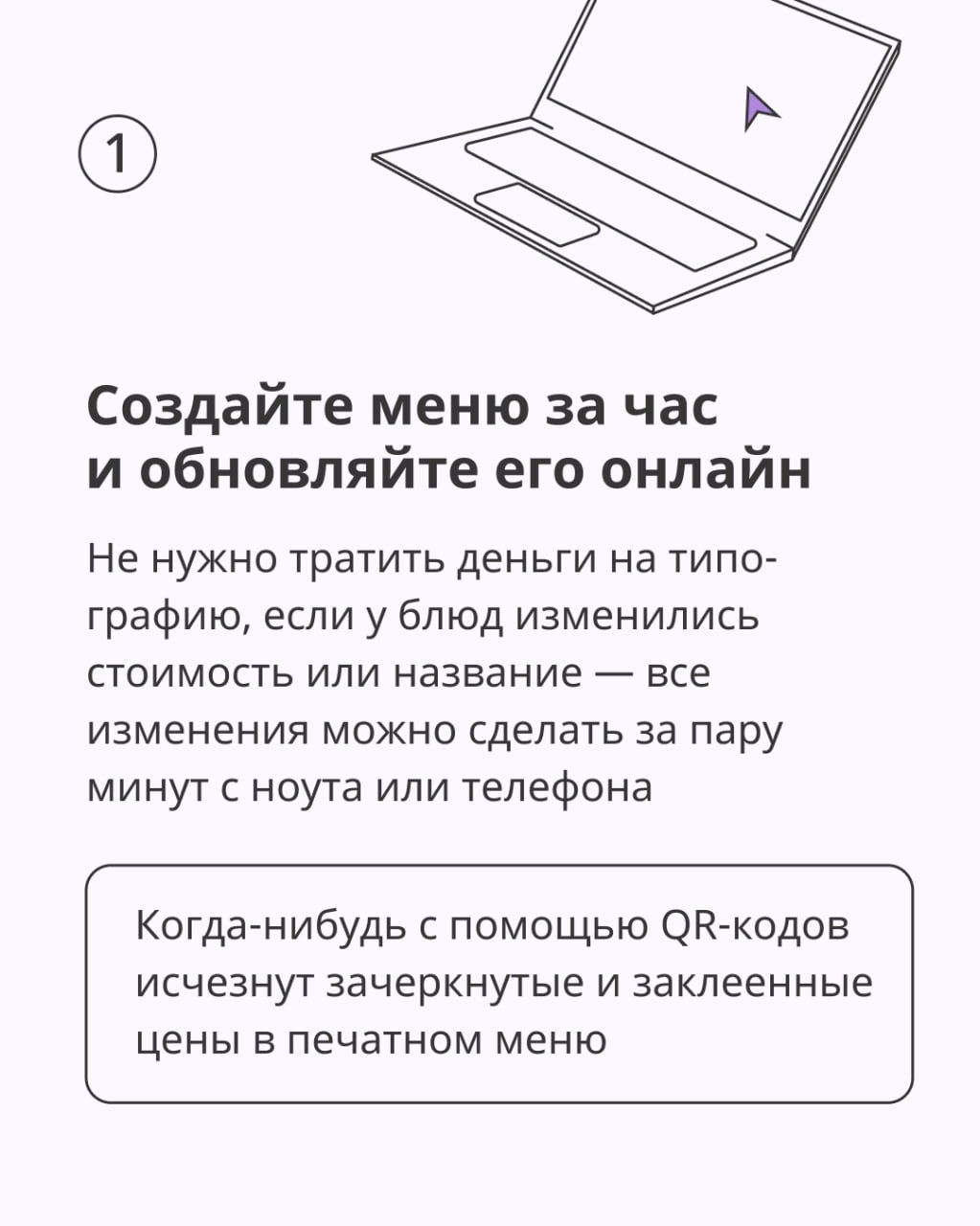 1

Создайте меню за час и обновляйте его онлайн

Не нужно тратить деньги на типографию, если у блюд изменились стоимость или название — все изменения можно сделать за пару минут с ноута или телефона

Когда-нибудь с помощью QR-кодов исчезнут зачеркнутые и заклеенные цены в печатном меню